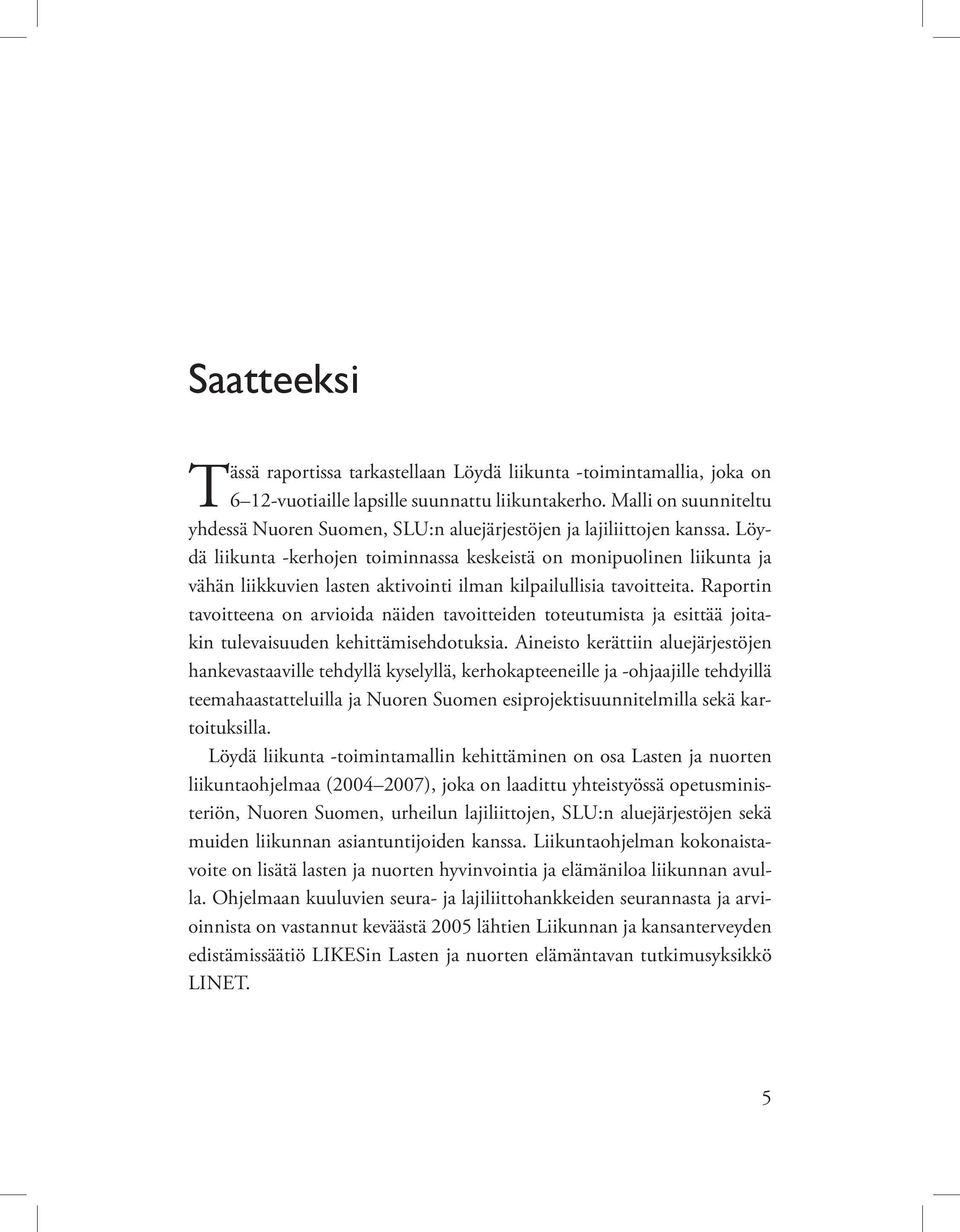 Saatteeksi

Tässä raportissa tarkastellaan Löydä liikunta -toimintamallia, joka on 6–12-vuotiaille lapsille suunnattu liikuntakerho. Malli on suunniteltu yhdessä Nuoren Suomen, SLU:n aluejärjestöjen ja lajiliittojen kanssa. Löydä liikunta -kerhojen toiminnassa keskeistä on monipuolinen liikunta ja vähän liikkuvien lasten aktivointi ilman kilpailullisia tavoitteita. Raportin tavoitteena on arvioida näiden tavoitteiden toteutumista ja esittää joitakin tulevaisuuden kehittämisehdotuksia. Aineisto kerättiin aluejärjestöjen hankevastaaville tehdyllä kyselyllä, kerhokapteeneille ja -ohjaajille tehdyillä teemahaastatteluilla ja Nuoren Suomen esiprojektisuunnitelmilla sekä kartoituksilla.

Löydä liikunta -toimintamallin kehittäminen on osa Lasten ja nuorten liikuntaohjelmaa (2004–2007), joka on laadittu yhteistyössä opetusministeriön, Nuoren Suomen, urheilun lajiliittojen, SLU:n aluejärjestöjen sekä muiden liikunnan asiantuntijoiden kanssa. Liikuntaohjelman kokonaistavoite on lisätä lasten ja nuorten hyvinvointia ja elämäniloa liikunnan avulla. Ohjelmaan kuuluvien seura- ja lajiliittohankkeiden seurannasta ja arvioinnista on vastannut keväästä 2005 lähtien Liikunnan ja kansanterveyden edistämissäätiö LIKESin Lasten ja nuorten elämäntavan tutkimusyksikkö LINET.

5